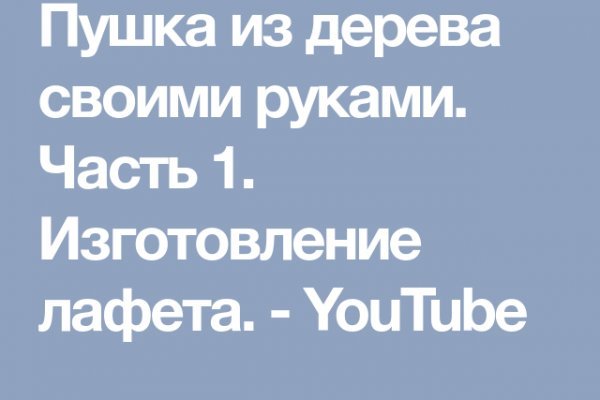 Пушка из дерева своими руками. Часть 1. Изготовление лафета. - YouTube